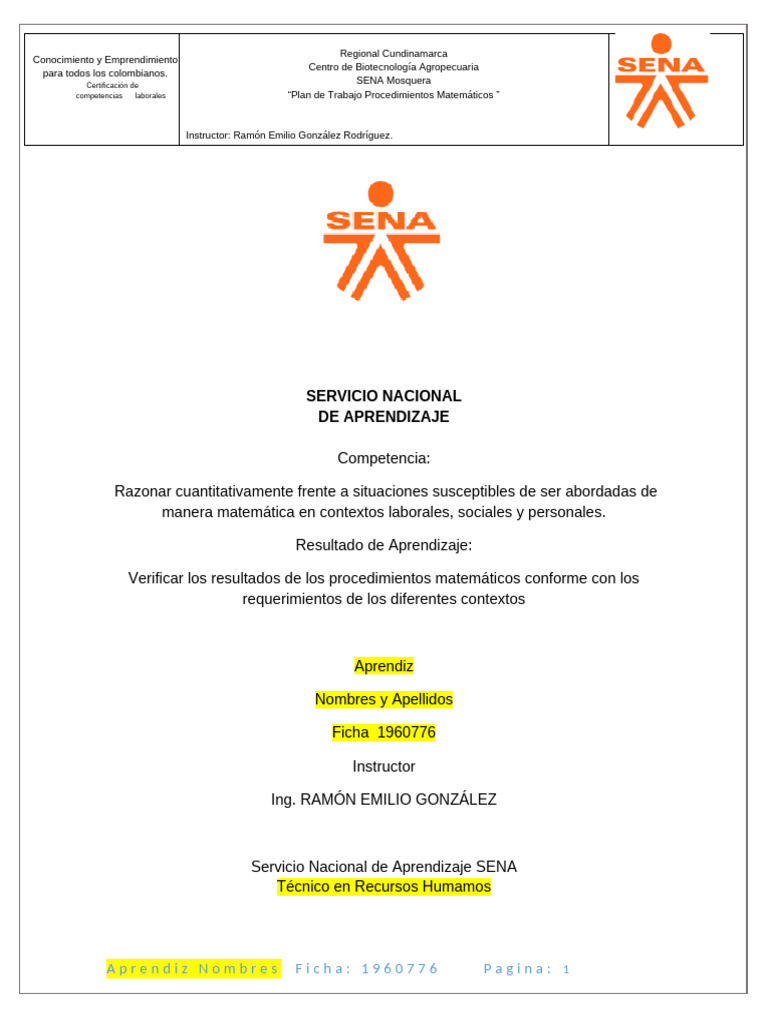 Conocimiento y Emprendimiento para todos los colombianos.
Certificación de competencias laborales

Regional Cundinamarca
Centro de Biotecnología Agropecuaria
SENA Mosquera
"Plan de Trabajo Procedimientos Matemáticos "

Instructor: Ramón Emilio González Rodríguez.

SENA

SENA

SERVICIO NACIONAL
DE APRENDIZAJE

Competencia:

Razonar cuantitativamente frente a situaciones susceptibles de ser abordadas de manera matemática en contextos laborales, sociales y personales.

Resultado de Aprendizaje:

Verificar los resultados de los procedimientos matemáticos conforme con los requerimientos de los diferentes contextos

Aprendiz

Nombres y Apellidos

Ficha 1960776

Instructor

Ing. RAMÓN EMILIO GONZÁLEZ

Servicio Nacional de Aprendizaje SENA
Técnico en Recursos Humamos

Aprendiz Nombres Ficha: 1960776 Pagina: 1